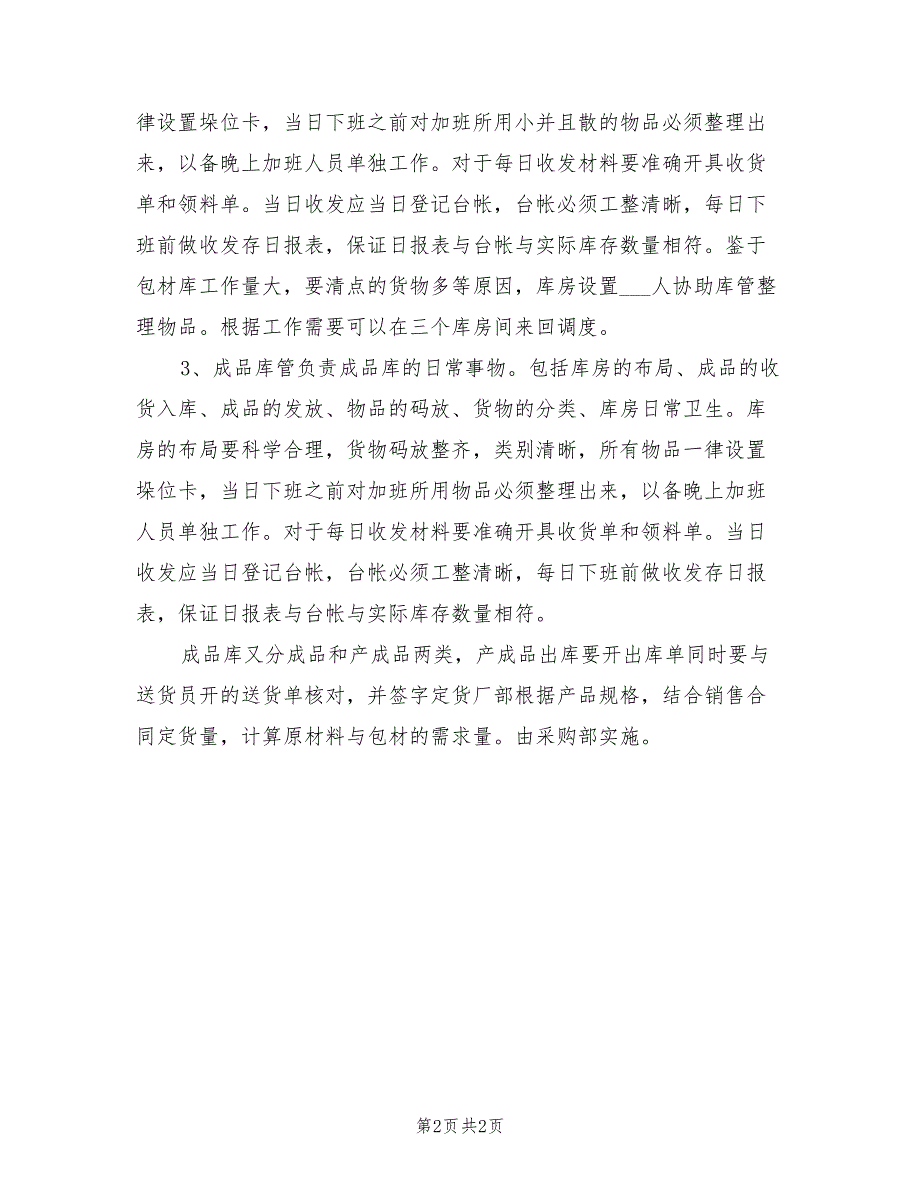 律设置垛位卡，当日下班之前对加班所用小并且散的物品必须整理出来，以备晚上加班人员单独工作。对于每日收发材料要准确开具收货单和领料单。当日收发应当日登记台帐，台帐必须工整清晰，每日下班前做收发存日报表，保证日报表与台帐与实际库存数量相符。鉴于包材库工作量大，要清点的货物多等原因，库房设置___人协助库管整理物品。根据工作需要可以在三个库房间来回调度。

3、成品库管负责成品库的日常事物。包括库房的布局、成品的收货入库、成品的发放、物品的码放、货物的分类、库房日常卫生。库房的布局要科学合理，货物码放整齐，类别清晰，所有物品一律设置垛位卡，当日下班之前对加班所用物品必须整理出来，以备晚上加班人员单独工作。对于每日收发材料要准确开具收货单和领料单。当日收发应当日登记台帐，台帐必须工整清晰，每日下班前做收发存日报表，保证日报表与台帐与实际库存数量相符。

成品库又分成品和产成品两类，产成品出库要开出库单同时要与送货员开的送货单核对，并签字定货厂部根据产品规格，结合销售合同定货量，计算原材料与包材的需求量。由采购部实施。

第2页 共2页